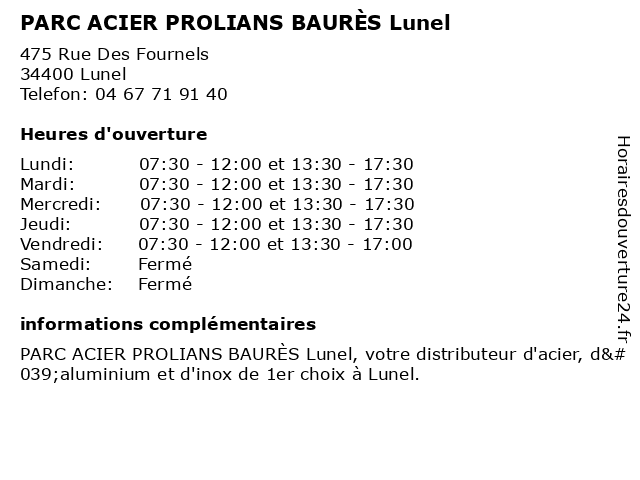 PARC ACIER PROLIANS BAURÈS Lunel

475 Rue Des Fournels
34400 Lunel
Telefon: 04 67 71 91 40

Heures d'ouverture

Lundi: 07:30 - 12:00 et 13:30 - 17:30
Mardi: 07:30 - 12:00 et 13:30 - 17:30
Mercredi: 07:30 - 12:00 et 13:30 - 17:30
Jeudi: 07:30 - 12:00 et 13:30 - 17:30
Vendredi: 07:30 - 12:00 et 13:30 - 17:00
Samedi: Fermé
Dimanche: Fermé

informations complémentaires

PARC ACIER PROLIANS BAURÈS Lunel, votre distributeur d'acier, d&#039;aluminium et d'inox de 1er choix à Lunel.

Horairesdouverture24.fr